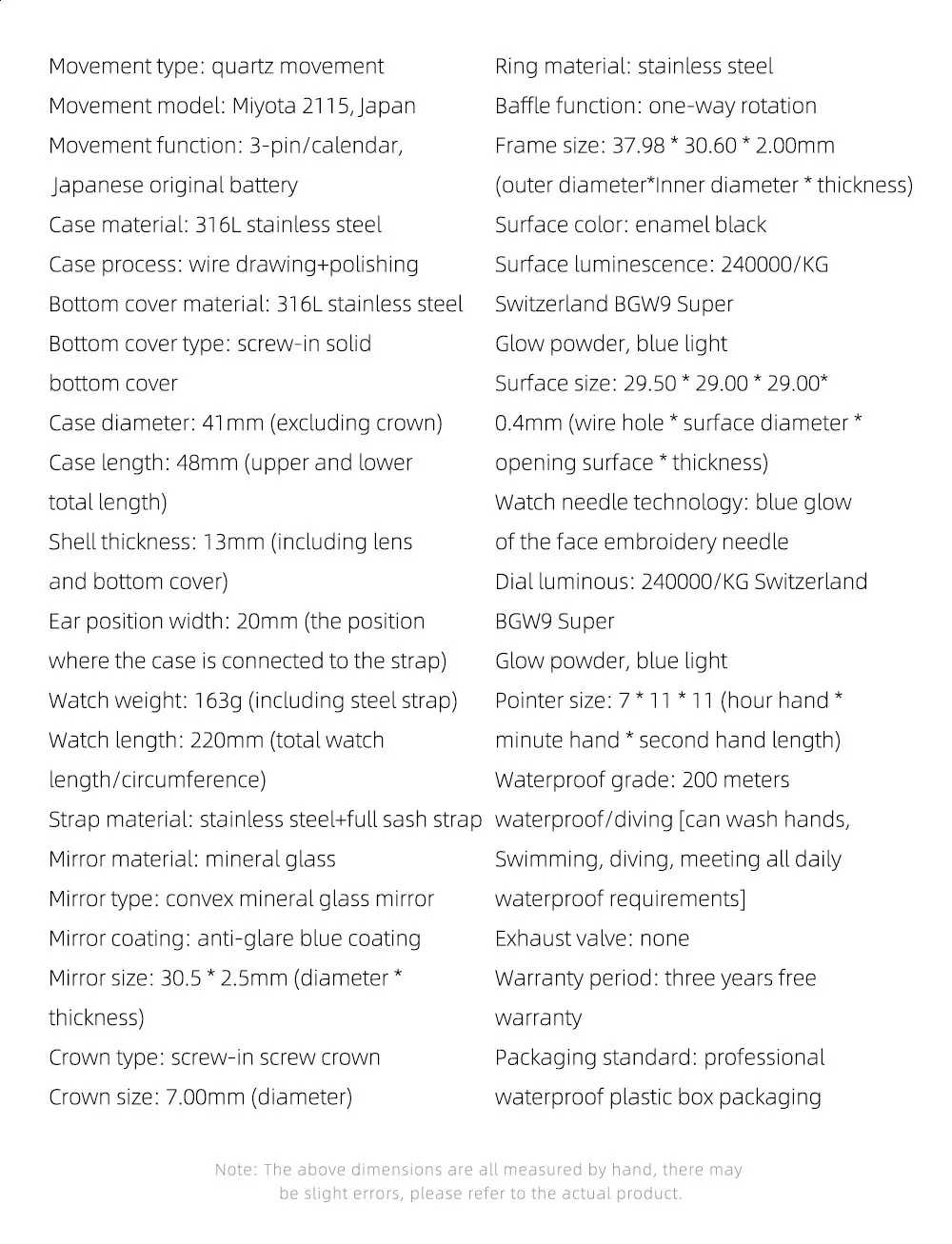 Movement type: quartz movement
Movement model: Miyota 2115, Japan
Movement function: 3-pin/calendar, Japanese original battery
Case material: 316L stainless steel
Case process: wire drawing+polishing
Bottom cover material: 316L stainless steel
Bottom cover type: screw-in solid bottom cover
Case diameter: 41mm (excluding crown)
Case length: 48mm (upper and lower total length)
Shell thickness: 13mm (including lens and bottom cover)
Ear position width: 20mm (the position where the case is connected to the strap)
Watch weight: 163g (including steel strap)
Watch length: 220mm (total watch length/circumference)
Strap material: stainless steel+full sash strap
Mirror material: mineral glass
Mirror type: convex mineral glass mirror
Mirror coating: anti-glare blue coating
Mirror size: 30.5 * 2.5mm (diameter * thickness)
Crown type: screw-in screw crown
Crown size: 7.00mm (diameter)

Ring material: stainless steel
Baffle function: one-way rotation
Frame size: 37.98 * 30.60 * 2.00mm (outer diameter*Inner diameter * thickness)
Surface color: enamel black
Surface luminescence: 240000/KG Switzerland BGW9 Super Glow powder, blue light
Surface size: 29.50 * 29.00 * 29.00* 0.4mm (wire hole * surface diameter * opening surface * thickness)
Watch needle technology: blue glow of the face embroidery needle
Dial luminous: 240000/KG Switzerland BGW9 Super Glow powder, blue light
Pointer size: 7 * 11 * 11 (hour hand * minute hand * second hand length)
Waterproof grade: 200 meters waterproof/diving [can wash hands, Swimming, diving, meeting all daily waterproof requirements]
Exhaust valve: none
Warranty period: three years free warranty
Packaging standard: professional waterproof plastic box packaging

Note: The above dimensions are all measured by hand, there may be slight errors, please refer to the actual product.